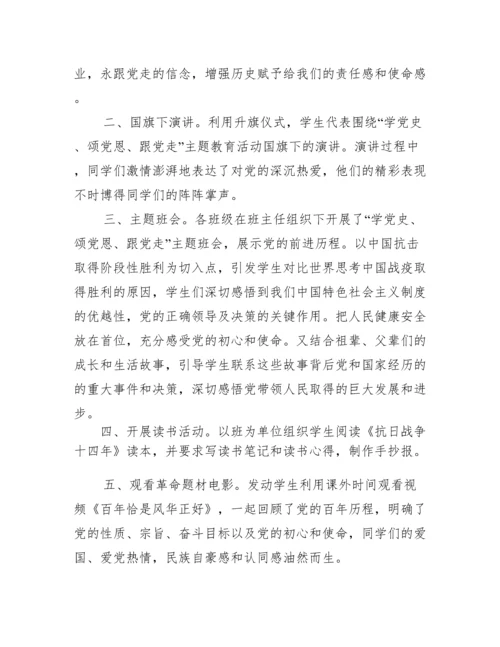 业，永跟党走的信念，增强历史赋予给我们的责任感和使命感。

二、国旗下演讲。利用升旗仪式，学生代表围绕“学党史、颂党恩、跟党走”主题教育活动国旗下的演讲。演讲过程中，同学们激情澎湃地表达了对党的深沉热爱，他们的精彩表现不时博得同学们的阵阵掌声。

三、主题班会。各班级在班主任组织下开展了“学党史、颂党恩、跟党走”主题班会，展示党的前进历程。以中国抗击取得阶段性胜利为切入点，引发学生对比世界思考中国战疫取得胜利的原因，学生们深切感悟到我们中国特色社会主义制度的优越性，党的正确领导及决策的关键作用。把人民健康安全放在首位，充分感受党的初心和使命。又结合祖辈、父辈们的成长和生活故事，引导学生联系这些故事背后党和国家经历的的重大事件和决策，深切感悟党带领人民取得的巨大发展和进步。

四、开展读书活动。以班为单位组织学生阅读《抗日战争十四年》读本，并要求写读书笔记和读书心得，制作手抄报。

五、观看革命题材电影。发动学生利用课外时间观看视频《百年恰是风华正好》，一起回顾了党的百年历程，明确了党的性质、宗旨、奋斗目标以及党的初心和使命，同学们的爱国、爱党热情，民族自豪感和认同感油然而生。